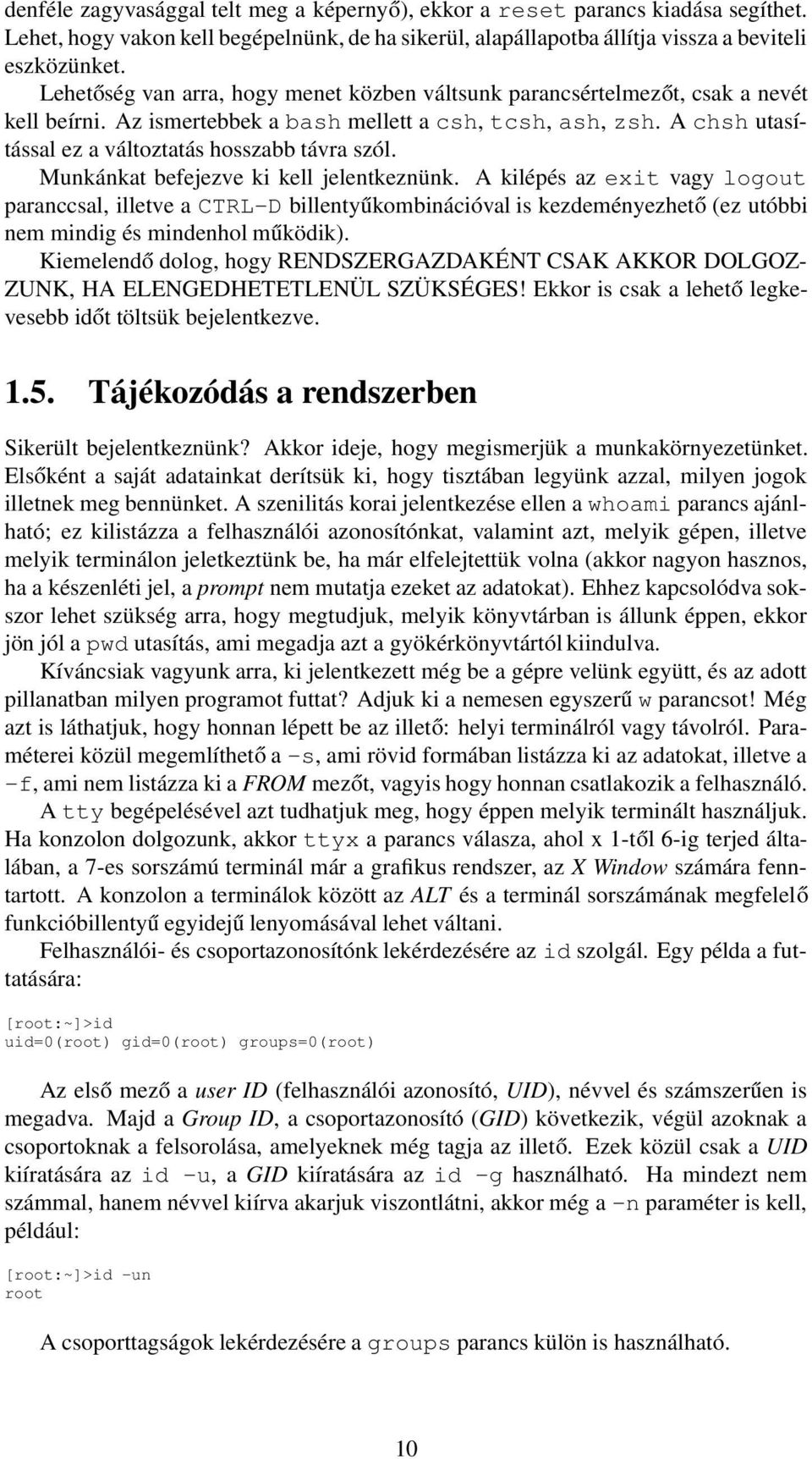 denféle zagyvasággal telt meg a képernyő), ekkor a reset parancs kiadása segíthet. Lehet, hogy vakon kell begépelnünk, de ha sikerül, alapállapotba állítja vissza a beviteli eszközünket.

Lehetőség van arra, hogy menet közben váltsunk parancsértelmezőt, csak a nevét kell beírni. Az ismertebbek a bash mellett a csh, tcsh, ash, zsh. A chsh utasítással ez a változtatás hosszabb távra szól.

Munkánkat befejezve ki kell jelentkeznünk. A kilépés az exit vagy logout paranccsal, illetve a CTRL-D billentyűkombinációval is kezdeményezhető (ez utóbbi nem mindig és mindenhol működik).

Kiemelendő dolog, hogy RENDSZERGAZDAKÉNT CSAK AKKOR DOLGOZZUNK, HA ELENGEDHETETLENÜL SZÜKSÉGES! Ekkor is csak a lehető legkevesebb időt töltsük bejelentkezve.

1.5. Tájékozódás a rendszerben

Sikerült bejelentkeznünk? Akkor ideje, hogy megismerjük a munkakörnyezetünket. Elsőként a saját adatainkat derítsük ki, hogy tisztában legyünk azzal, milyen jogok illetnek meg bennünket. A szenilitás korai jelentkezése ellen a whoami parancs ajánlható; ez kilistázza a felhasználói azonosítónkat, valamint azt, melyik gépen, illetve melyik terminálon jeletkeztünk be, ha már elfelejtettük volna (akkor nagyon hasznos, ha a készenléti jel, a prompt nem mutatja ezeket az adatokat). Ehhez kapcsolódva sokszor lehet szükség arra, hogy megtudjuk, melyik könyvtárban is állunk éppen, ekkor jön jól a pwd utasítás, ami megadja azt a gyökérkönyvtártól kiindulva.

Kíváncsiak vagyunk arra, ki jelentkezett még be a gépre velünk együtt, és az adott pillanatban milyen programot futtat? Adjuk ki a nemesen egyszerű w parancsot! Még azt is láthatjuk, hogy honnan lépett be az illető: helyi terminálról vagy távolról. Paraméterei közül megemlíthető a -s, ami rövid formában listázza ki az adatokat, illetve a -f, ami nem listázza ki a FROM mezőt, vagyis hogy honnan csatlakozik a felhasználó.

A tty begépelésével azt tudhatjuk meg, hogy éppen melyik terminált használjuk. Ha konzolon dolgozunk, akkor ttyx a parancs válasza, ahol x 1-től 6-ig terjed általában, a 7-es sorszámú terminál már a grafikus rendszer, az X Window számára fenntartott. A konzolon a terminálok között az ALT és a terminál sorszámának megfelelő funkcióbillentyű egyidejű lenyomásával lehet váltani.

Felhasználói- és csoportazonosítónk lekérdezésére az id szolgál. Egy példa a futtatására:

[root:~]>id
uid=0(root) gid=0(root) groups=0(root)

Az első mező a user ID (felhasználói azonosító, UID), névvel és számszerűen is megadva. Majd a Group ID, a csoportazonosító (GID) következik, végül azoknak a csoportoknak a felsorolása, amelyeknek még tagja az illető. Ezek közül csak a UID kiíratására az id -u, a GID kiíratására az id -g használható. Ha mindezt nem számmal, hanem névvel kiírva akarjuk viszontlátni, akkor még a -n paraméter is kell, például:

[root:~]>id -un
root

A csoporttagságok lekérdezésére a groups parancs külön is használható.

10